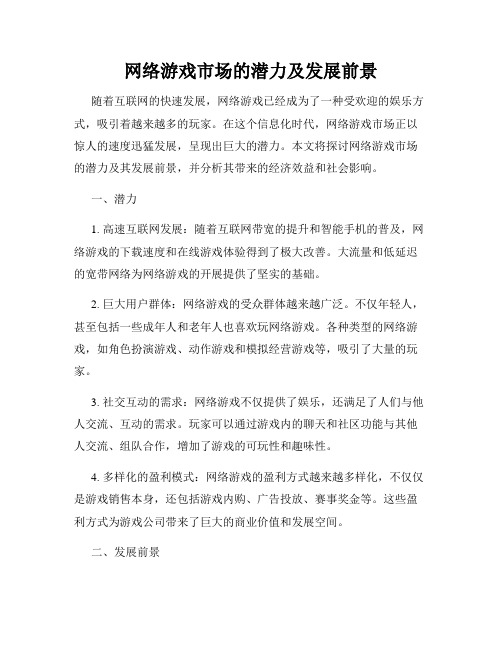 网络游戏市场的潜力及发展前景

随着互联网的快速发展，网络游戏已经成为了一种受欢迎的娱乐方式，吸引着越来越多的玩家。在这个信息化时代，网络游戏市场正以惊人的速度迅猛发展，呈现出巨大的潜力。本文将探讨网络游戏市场的潜力及其发展前景，并分析其带来的经济效益和社会影响。

一、潜力

1. 高速互联网发展：随着互联网带宽的提升和智能手机的普及，网络游戏的下载速度和在线游戏体验得到了极大改善。大流量和低延迟的宽带网络为网络游戏的开展提供了坚实的基础。

2. 巨大用户群体：网络游戏的受众群体越来越广泛。不仅年轻人，甚至包括一些成年人和老年人也喜欢玩网络游戏。各种类型的网络游戏，如角色扮演游戏、动作游戏和模拟经营游戏等，吸引了大量的玩家。

3. 社交互动的需求：网络游戏不仅提供了娱乐，还满足了人们与他人交流、互动的需求。玩家可以通过游戏内的聊天和社区功能与其他人交流、组队合作，增加了游戏的可玩性和趣味性。

4. 多样化的盈利模式：网络游戏的盈利方式越来越多样化，不仅仅是游戏销售本身，还包括游戏内购、广告投放、赛事奖金等。这些盈利方式为游戏公司带来了巨大的商业价值和发展空间。

二、发展前景